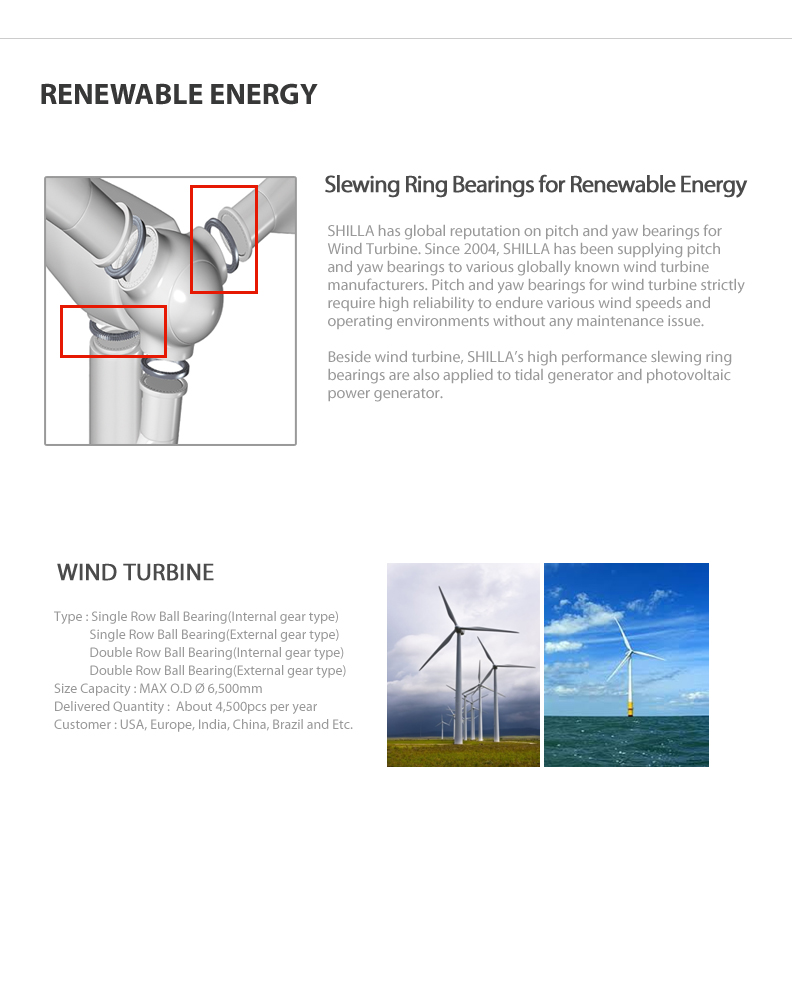 RENEWABLE ENERGY

Slewing Ring Bearings for Renewable Energy

SHILLA has global reputation on pitch and yaw bearings for Wind Turbine. Since 2004, SHILLA has been supplying pitch and yaw bearings to various globally known wind turbine manufacturers. Pitch and yaw bearings for wind turbine strictly require high reliability to endure various wind speeds and operating environments without any maintenance issue.

Beside wind turbine, SHILLA's high performance slewing ring bearings are also applied to tidal generator and photovoltaic power generator.

WIND TURBINE

Type : Single Row Ball Bearing(Internal gear type)
Single Row Ball Bearing(External gear type)
Double Row Ball Bearing(Internal gear type)
Double Row Ball Bearing(External gear type)
Size Capacity : MAX O.D Ø 6,500mm
Delivered Quantity : About 4,500pcs per year
Customer : USA, Europe, India, China, Brazil and Etc.